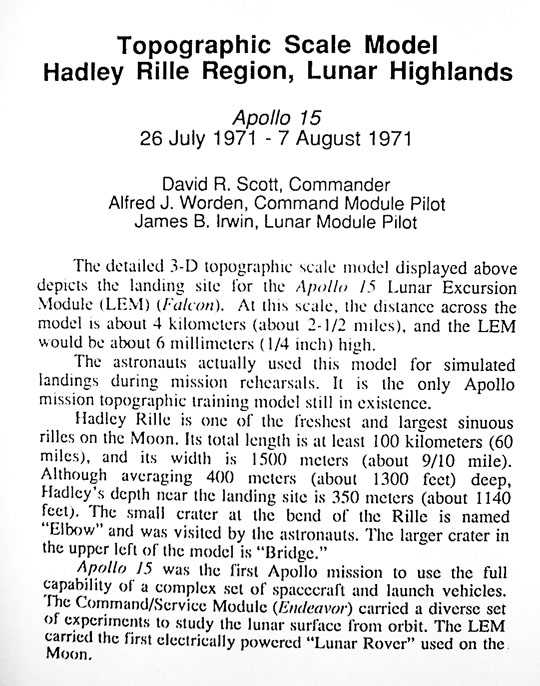 Topographic Scale Model
Hadley Rille Region, Lunar Highlands

Apollo 15
26 July 1971 - 7 August 1971

David R. Scott, Commander
Alfred J. Worden, Command Module Pilot
James B. Irwin, Lunar Module Pilot

The detailed 3-D topographic scale model displayed above depicts the landing site for the Apollo 15 Lunar Excursion Module (LEM) (Falcon). At this scale, the distance across the model is about 4 kilometers (about 2-1/2 miles), and the LEM would be about 6 millimeters (1/4 inch) high.

The astronauts actually used this model for simulated landings during mission rehearsals. It is the only Apollo mission topographic training model still in existence.

Hadley Rille is one of the freshest and largest sinuous rilles on the Moon. Its total length is at least 100 kilometers (60 miles), and its width is 1500 meters (about 9/10 mile). Although averaging 400 meters (about 1300 feet) deep, Hadley's depth near the landing site is 350 meters (about 1140 feet). The small crater at the bend of the Rille is named "Elbow" and was visited by the astronauts. The larger crater in the upper left of the model is "Bridge."

Apollo 15 was the first Apollo mission to use the full capability of a complex set of spacecraft and launch vehicles. The Command/Service Module (Endeavor) carried a diverse set of experiments to study the lunar surface from orbit. The LEM carried the first electrically powered "Lunar Rover" used on the Moon.